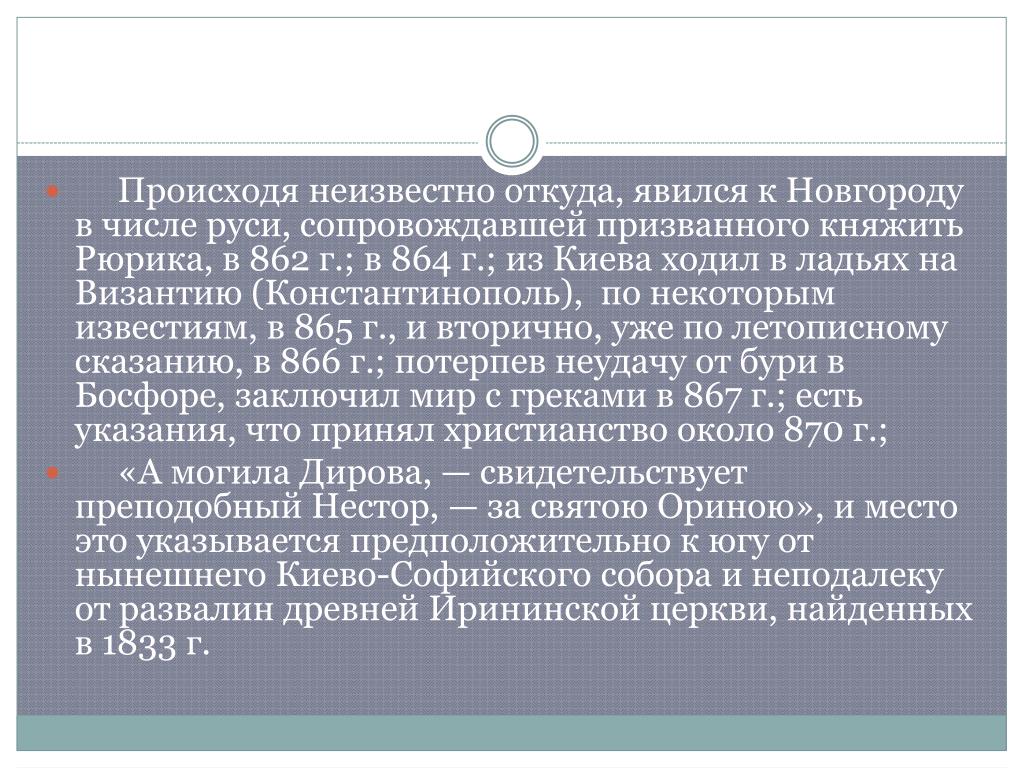 Происходя неизвестно откуда, явился к Новгороду в числе руси, сопровождавшей призванного княжить Рюрика, в 862 г.; в 864 г.; из Киева ходил в ладьях на Византию (Константинополь), по некоторым известиям, в 865 г., и вторично, уже по летописному сказанию, в 866 г.; потерпев неудачу от бури в Босфоре, заключил мир с греками в 867 г.; есть указания, что принял христианство около 870 г.;

«А могила Дирова, — свидетельствует преподобный Нестор, — за святою Ориною», и место это указывается предположительно к югу от нынешнего Киево-Софийского собора и неподалеку от развалин древней Ирининской церкви, найденных в 1833 г.